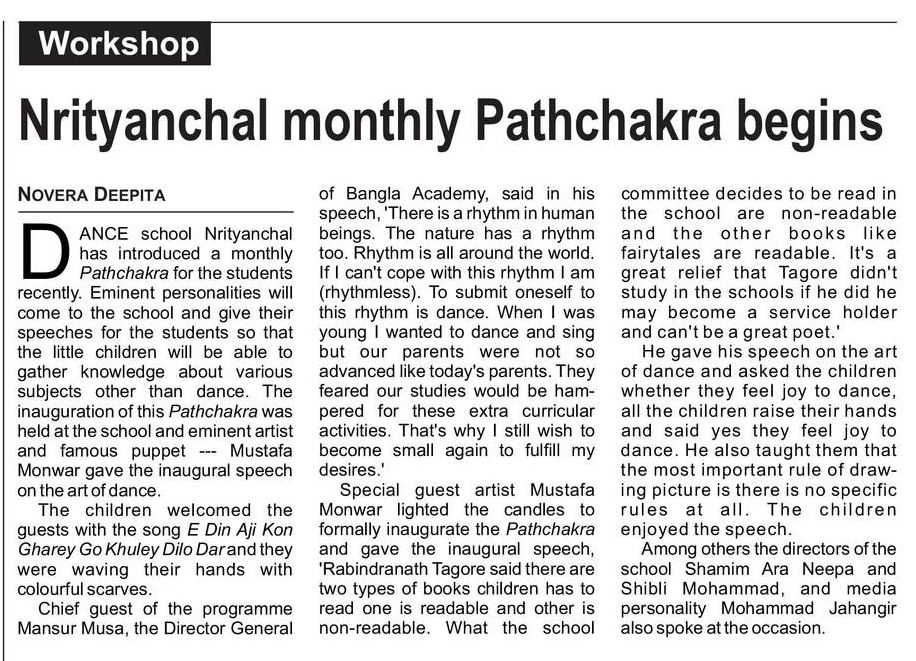 Workshop

Nrityanchal monthly Pathchakra begins

NOVERA DEEPITA

DANCE school Nrityanchal has introduced a monthly Pathchakra for the students recently. Eminent personalities will come to the school and give their speeches for the students so that the little children will be able to gather knowledge about various subjects other than dance. The inauguration of this Pathchakra was held at the school and eminent artist and famous puppet --- Mustafa Monwar gave the inaugural speech on the art of dance.

The children welcomed the guests with the song E Din Aji Kon Gharey Go Khuley Dilo Dar and they were waving their hands with colourful scarves.

Chief guest of the programme Mansur Musa, the Director General of Bangla Academy, said in his speech, 'There is a rhythm in human beings. The nature has a rhythm too. Rhythm is all around the world. If I can't cope with this rhythm I am (rhythmless). To submit oneself to this rhythm is dance. When I was young I wanted to dance and sing but our parents were not so advanced like today's parents. They feared our studies would be hampered for these extra curricular activities. That's why I still wish to become small again to fulfill my desires.'

Special guest artist Mustafa Monwar lighted the candles to formally inaugurate the Pathchakra and gave the inaugural speech, 'Rabindranath Tagore said there are two types of books children has to read one is readable and other is non-readable. What the school committee decides to be read in the school are non-readable and the other books like fairytales are readable. It's a great relief that Tagore didn't study in the schools if he did he may become a service holder and can't be a great poet.'

He gave his speech on the art of dance and asked the children whether they feel joy to dance, all the children raise their hands and said yes they feel joy to dance. He also taught them that the most important rule of drawing picture is there is no specific rules at all. The children enjoyed the speech.

Among others the directors of the school Shamim Ara Neepa and Shibli Mohammad, and media personality Mohammad Jahangir also spoke at the occasion.